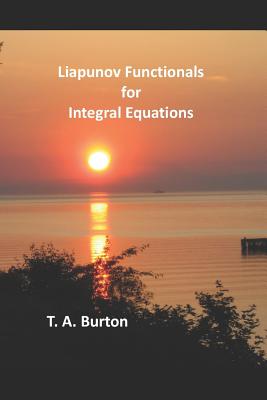 Liapunov Functionals
for
Integral Equations

T. A. Burton